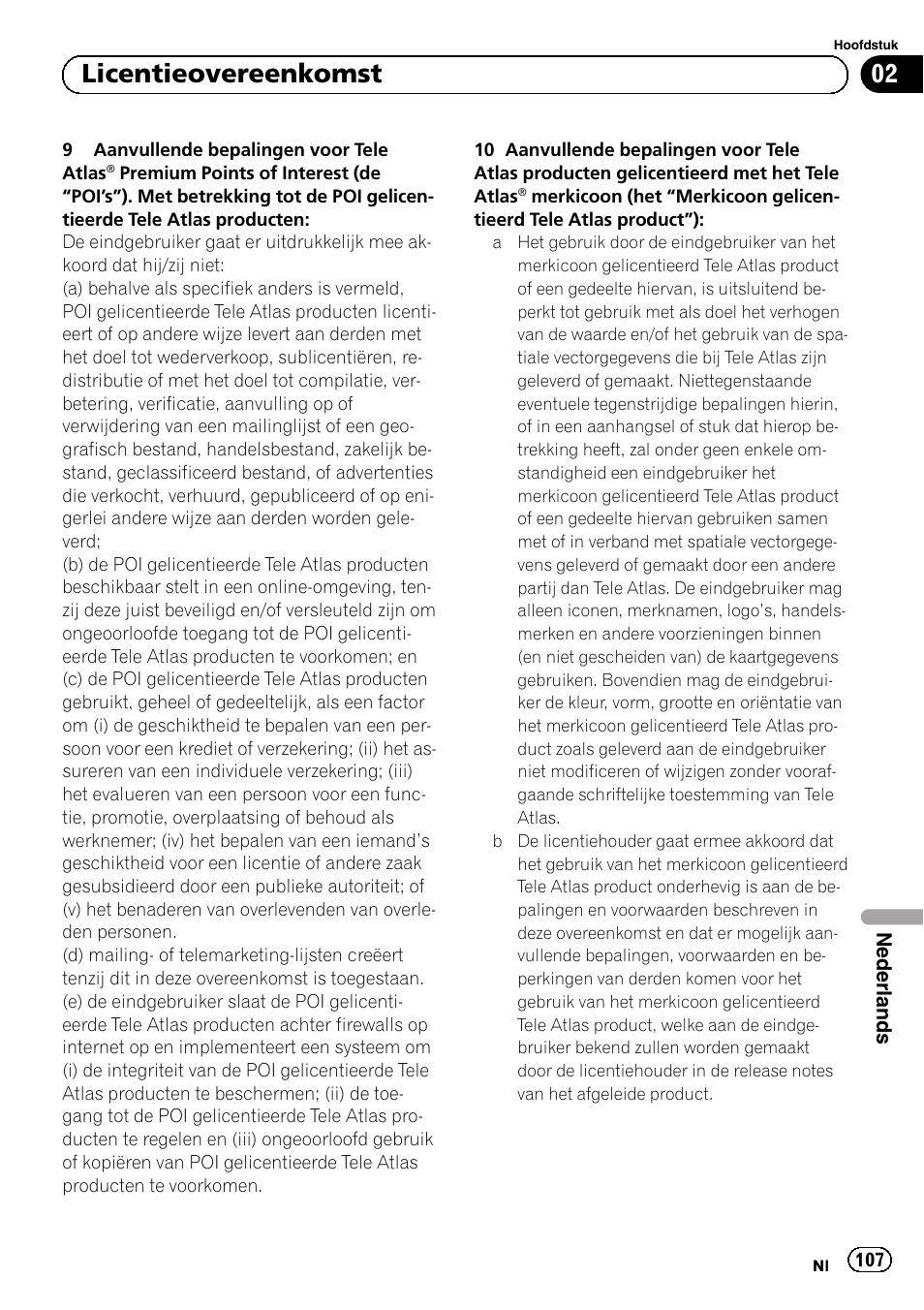 Hoofdstuk

Licentieovereenkomst

02

9 Aanvullende bepalingen voor Tele Atlas® Premium Points of Interest (de “POI’s”). Met betrekking tot de POI gelicentieerde Tele Atlas producten:

De eindgebruiker gaat er uitdrukkelijk mee akkoord dat hij/zij niet:

(a) behalve als specifiek anders is vermeld, POI gelicentieerde Tele Atlas producten licentieert of op andere wijze levert aan derden met het doel tot wederverkoop, sublicentiëren, redistributie of met het doel tot compilatie, verbetering, verificatie, aanvulling op of verwijdering van een mailinglijst of een geografisch bestand, handelsbestand, zakelijk bestand, geclassificeerd bestand, of advertenties die verkocht, verhuurd, gepubliceerd of op enigerlei andere wijze aan derden worden geleverd;

(b) de POI gelicentieerde Tele Atlas producten beschikbaar stelt in een online-omgeving, tenzij deze juist beveiligd en/of versleuteld zijn om ongeoorloofde toegang tot de POI gelicentieerde Tele Atlas producten te voorkomen; en

(c) de POI gelicentieerde Tele Atlas producten gebruikt, geheel of gedeeltelijk, als een factor om (i) de geschiktheid te bepalen van een persoon voor een krediet of verzekering; (ii) het assureren van een individuele verzekering; (iii) het evalueren van een persoon voor een functie, promotie, overplaatsing of behoud als werknemer; (iv) het bepalen van een iemand’s geschiktheid voor een licentie of andere zaak gesubsidieerd door een publieke autoriteit; of (v) het benaderen van overlevenden van overleden personen.

(d) mailing- of telemarketing-lijsten creëert tenzij dit in deze overeenkomst is toegestaan.

(e) de eindgebruiker slaat de POI gelicentieerde Tele Atlas producten achter firewalls op internet op en implementeert een systeem om (i) de integriteit van de POI gelicentieerde Tele Atlas producten te beschermen; (ii) de toegang tot de POI gelicentieerde Tele Atlas producten te regelen en (iii) ongeoorloofd gebruik of kopiëren van POI gelicentieerde Tele Atlas producten te voorkomen.

10 Aanvullende bepalingen voor Tele Atlas producten gelicentieerd met het Tele Atlas® merkicoon (het “Merkicoon gelicentieerd Tele Atlas product”):

a Het gebruik door de eindgebruiker van het merkicoon gelicentieerd Tele Atlas product of een gedeelte hiervan, is uitsluitend beperkt tot gebruik met als doel het verhogen van de waarde en/of het gebruik van de spatiale vectorgegevens die bij Tele Atlas zijn geleverd of gemaakt. Niettegenstaande eventuele tegenstrijdige bepalingen hierin, of in een aanhangsel of stuk dat hierop betrekking heeft, zal onder geen enkele omstandigheid een eindgebruiker het merkicoon gelicentieerd Tele Atlas product of een gedeelte hiervan gebruiken samen met of in verband met spatiale vectorgegevens geleverd of gemaakt door een andere partij dan Tele Atlas. De eindgebruiker mag alleen iconen, merknamen, logo’s, handelsmerken en andere voorzieningen binnen (en niet gescheiden van) de kaartgegevens gebruiken. Bovendien mag de eindgebruiker de kleur, vorm, grootte en oriëntatie van het merkicoon gelicentieerd Tele Atlas product zoals geleverd aan de eindgebruiker niet modificeren of wijzigen zonder voorafgaande schriftelijke toestemming van Tele Atlas.

b De licentiehouder gaat ermee akkoord dat het gebruik van het merkicoon gelicentieerd Tele Atlas product onderhevig is aan de bepalingen en voorwaarden beschreven in deze overeenkomst en dat er mogelijk aanvullende bepalingen, voorwaarden en beperkingen van derden komen voor het gebruik van het merkicoon gelicentieerd Tele Atlas product, welke aan de eindgebruiker bekend zullen worden gemaakt door de licentiehouder in de release notes van het afgeleide product.

Nederlands

Nl 107